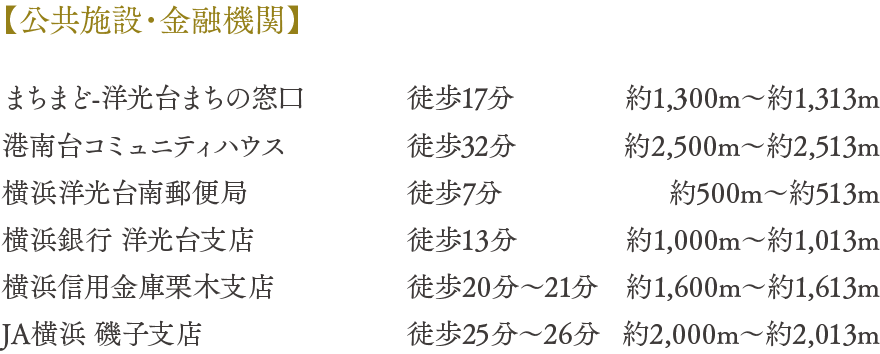 【公共施設・金融機関】

| | | |
|---|---|---|
| まちまど-洋光台まちの窓口 | 徒歩17分 | 約1,300m～約1,313m |
| 港南台コミュニティハウス | 徒歩32分 | 約2,500m～約2,513m |
| 横浜洋光台南郵便局 | 徒歩7分 | 約500m～約513m |
| 横浜銀行 洋光台支店 | 徒歩13分 | 約1,000m～約1,013m |
| 横浜信用金庫栗木支店 | 徒歩20分～21分 | 約1,600m～約1,613m |
| JA横浜 磯子支店 | 徒歩25分～26分 | 約2,000m～約2,013m |